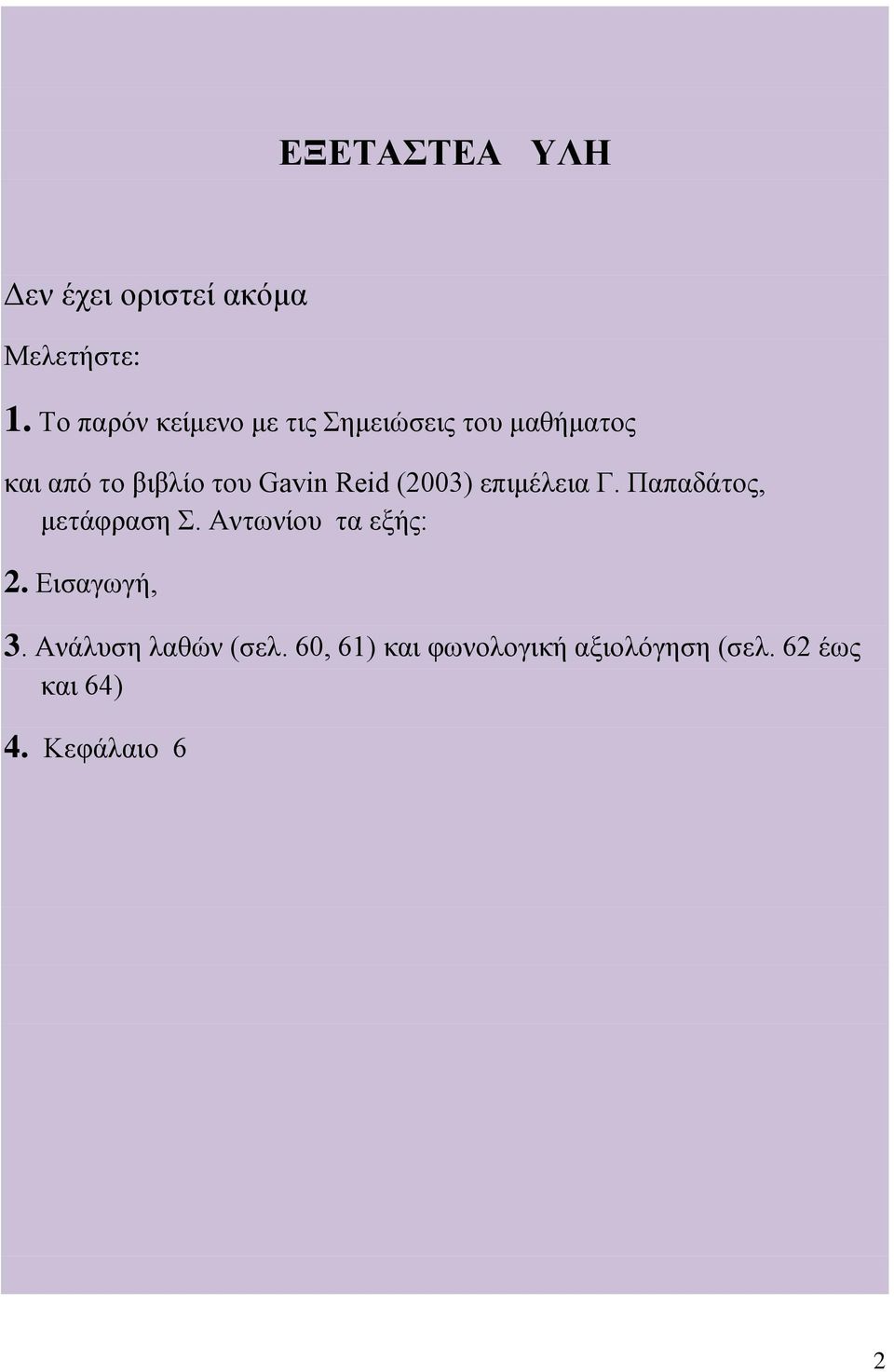 ΕΞΕΤΑΣΤΕΑ ΥΛΗ

Δεν έχει οριστεί ακόμα

Μελετήστε:

1. Το παρόν κείμενο με τις Σημειώσεις του μαθήματος

και από το βιβλίο του Gavin Reid (2003) επιμέλεια Γ. Παπαδάτος, μετάφραση Σ. Αντωνίου τα εξής:

2. Εισαγωγή,

3. Ανάλυση λαθών (σελ. 60, 61) και φωνολογική αξιολόγηση (σελ. 62 έως και 64)

4. Κεφάλαιο 6

2